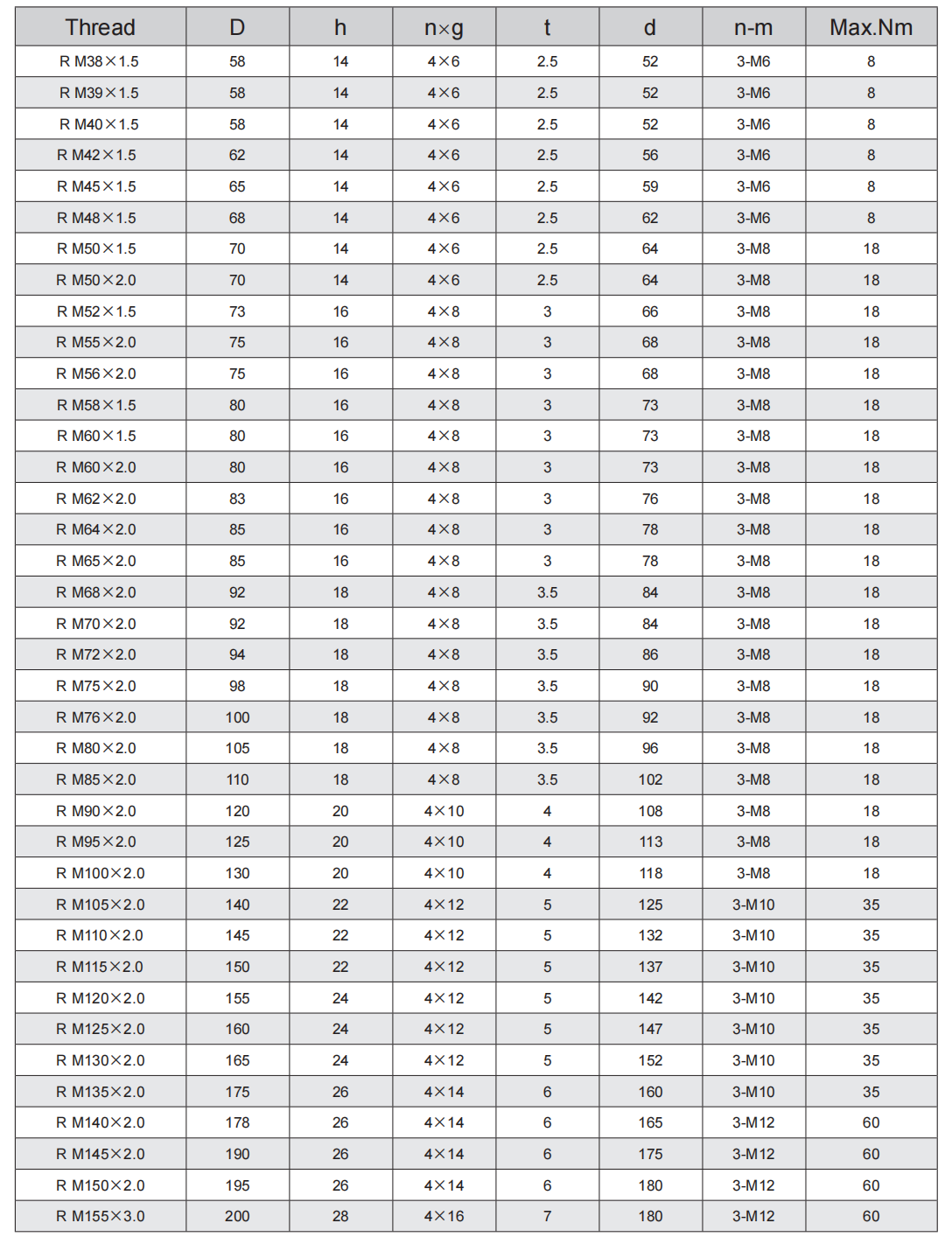 | Thread | D | h | n×g | t | d | n-m | Max.Nm |
|---|---|---|---|---|---|---|---|
| R M38×1.5 | 58 | 14 | 4×6 | 2.5 | 52 | 3-M6 | 8 |
| R M39×1.5 | 58 | 14 | 4×6 | 2.5 | 52 | 3-M6 | 8 |
| R M40×1.5 | 58 | 14 | 4×6 | 2.5 | 52 | 3-M6 | 8 |
| R M42×1.5 | 62 | 14 | 4×6 | 2.5 | 56 | 3-M6 | 8 |
| R M45×1.5 | 65 | 14 | 4×6 | 2.5 | 59 | 3-M6 | 8 |
| R M48×1.5 | 68 | 14 | 4×6 | 2.5 | 62 | 3-M6 | 8 |
| R M50×1.5 | 70 | 14 | 4×6 | 2.5 | 64 | 3-M8 | 18 |
| R M50×2.0 | 70 | 14 | 4×6 | 2.5 | 64 | 3-M8 | 18 |
| R M52×1.5 | 73 | 16 | 4×8 | 3 | 66 | 3-M8 | 18 |
| R M55×2.0 | 75 | 16 | 4×8 | 3 | 68 | 3-M8 | 18 |
| R M56×2.0 | 75 | 16 | 4×8 | 3 | 68 | 3-M8 | 18 |
| R M58×1.5 | 80 | 16 | 4×8 | 3 | 73 | 3-M8 | 18 |
| R M60×1.5 | 80 | 16 | 4×8 | 3 | 73 | 3-M8 | 18 |
| R M60×2.0 | 80 | 16 | 4×8 | 3 | 73 | 3-M8 | 18 |
| R M62×2.0 | 83 | 16 | 4×8 | 3 | 76 | 3-M8 | 18 |
| R M64×2.0 | 85 | 16 | 4×8 | 3 | 78 | 3-M8 | 18 |
| R M65×2.0 | 85 | 16 | 4×8 | 3 | 78 | 3-M8 | 18 |
| R M68×2.0 | 92 | 18 | 4×8 | 3.5 | 84 | 3-M8 | 18 |
| R M70×2.0 | 92 | 18 | 4×8 | 3.5 | 84 | 3-M8 | 18 |
| R M72×2.0 | 94 | 18 | 4×8 | 3.5 | 86 | 3-M8 | 18 |
| R M75×2.0 | 98 | 18 | 4×8 | 3.5 | 90 | 3-M8 | 18 |
| R M76×2.0 | 100 | 18 | 4×8 | 3.5 | 92 | 3-M8 | 18 |
| R M80×2.0 | 105 | 18 | 4×8 | 3.5 | 96 | 3-M8 | 18 |
| R M85×2.0 | 110 | 18 | 4×8 | 3.5 | 102 | 3-M8 | 18 |
| R M90×2.0 | 120 | 20 | 4×10 | 4 | 108 | 3-M8 | 18 |
| R M95×2.0 | 125 | 20 | 4×10 | 4 | 113 | 3-M8 | 18 |
| R M100×2.0 | 130 | 20 | 4×10 | 4 | 118 | 3-M8 | 18 |
| R M105×2.0 | 140 | 22 | 4×12 | 5 | 125 | 3-M10 | 35 |
| R M110×2.0 | 145 | 22 | 4×12 | 5 | 132 | 3-M10 | 35 |
| R M115×2.0 | 150 | 22 | 4×12 | 5 | 137 | 3-M10 | 35 |
| R M120×2.0 | 155 | 24 | 4×12 | 5 | 142 | 3-M10 | 35 |
| R M125×2.0 | 160 | 24 | 4×12 | 5 | 147 | 3-M10 | 35 |
| R M130×2.0 | 165 | 24 | 4×12 | 5 | 152 | 3-M10 | 35 |
| R M135×2.0 | 175 | 26 | 4×14 | 6 | 160 | 3-M10 | 35 |
| R M140×2.0 | 178 | 26 | 4×14 | 6 | 165 | 3-M12 | 60 |
| R M145×2.0 | 190 | 26 | 4×14 | 6 | 175 | 3-M12 | 60 |
| R M150×2.0 | 195 | 26 | 4×14 | 6 | 180 | 3-M12 | 60 |
| R M155×3.0 | 200 | 28 | 4×16 | 7 | 180 | 3-M12 | 60 |